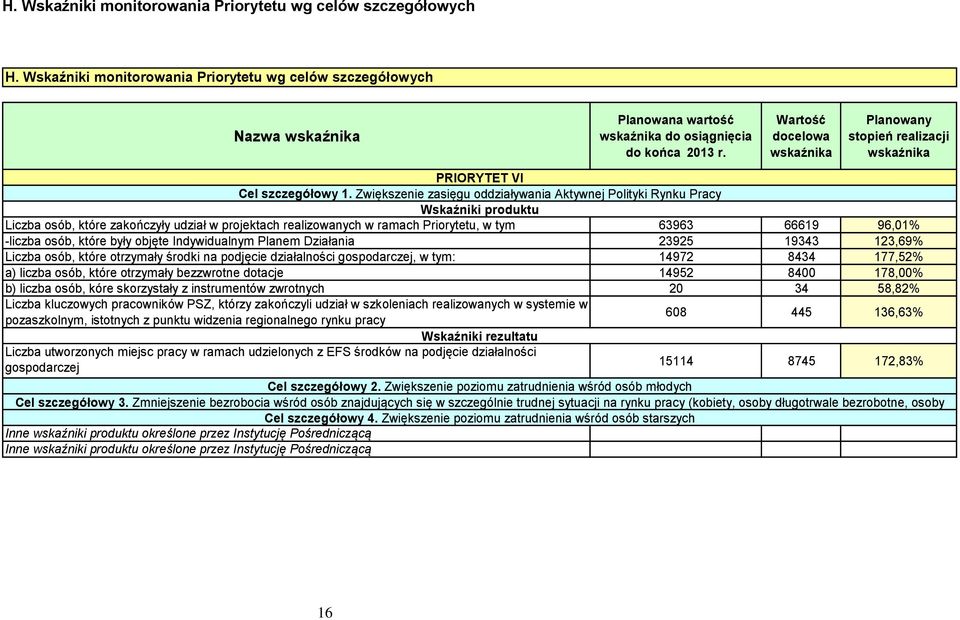 H. Wskaźniki monitorowania Priorytetu wg celów szczegółowych

H. Wskaźniki monitorowania Priorytetu wg celów szczegółowych

| Nazwa wskaźnika | Planowana wartość wskaźnika do osiągnięcia do końca 2013 r. | Wartość docelowa wskaźnika | Planowany stopień realizacji wskaźnika |
|---|---|---|---|
| PRIORYTET VI | | | |
| Cel szczegółowy 1. Zwiększenie zasięgu oddziaływania Aktywnej Polityki Rynku Pracy | | | |
| Wskaźniki produktu | | | |
| Liczba osób, które zakończyły udział w projektach realizowanych w ramach Priorytetu, w tym | 63963 | 66619 | 96,01% |
| -liczba osób, które były objęte Indywidualnym Planem Działania | 23925 | 19343 | 123,69% |
| Liczba osób, które otrzymały środki na podjęcie działalności gospodarczej, w tym: | 14972 | 8434 | 177,52% |
| a) liczba osób, które otrzymały bezzwrotne dotacje | 14952 | 8400 | 178,00% |
| b) liczba osób, kóre skorzystały z instrumentów zwrotnych | 20 | 34 | 58,82% |
| Liczba kluczowych pracowników PSZ, którzy zakończyli udział w szkoleniach realizowanych w systemie w pozaszkolnym, istotnych z punktu widzenia regionalnego rynku pracy | 608 | 445 | 136,63% |
| Wskaźniki rezultatu | | | |
| Liczba utworzonych miejsc pracy w ramach udzielonych z EFS środków na podjęcie działalności gospodarczej | 15114 | 8745 | 172,83% |
| Cel szczegółowy 2. Zwiększenie poziomu zatrudnienia wśród osób młodych | | | |
| Cel szczegółowy 3. Zmniejszenie bezrobocia wśród osób znajdujących się w szczególnie trudnej sytuacji na rynku pracy (kobiety, osoby długotrwale bezrobotne, osoby | | | |
| Cel szczegółowy 4. Zwiększenie poziomu zatrudnienia wśród osób starszych | | | |
| Inne wskaźniki produktu określone przez Instytucję Pośredniczącą | | | |
| Inne wskaźniki produktu określone przez Instytucję Pośredniczącą | | | |

16